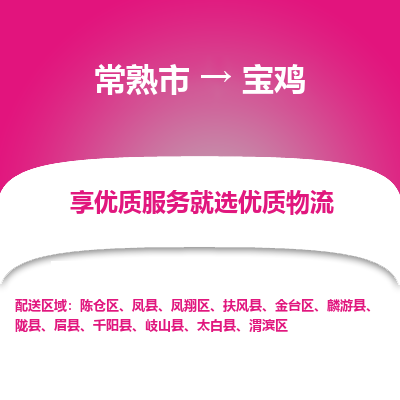 常熟市 → 宝鸡

享优质服务就选优质物流

配送区域：陈仓区、凤县、凤翔区、扶风县、金台区、麟游县、陇县、眉县、千阳县、岐山县、太白县、渭滨区